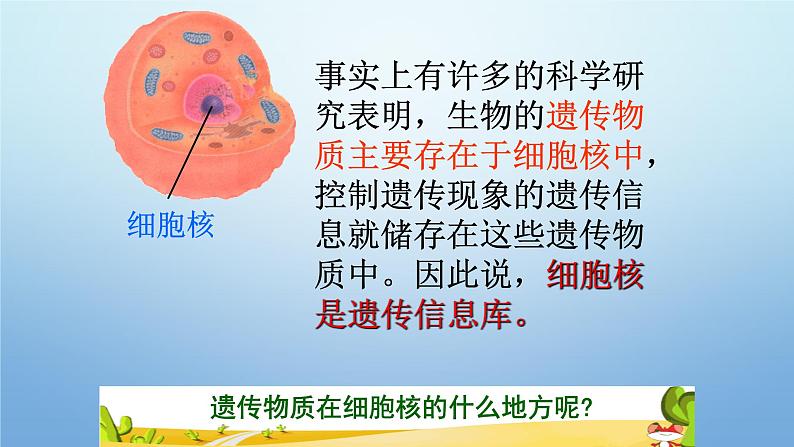 细胞核

事实上有许多的科学研究表明，生物的遗传物质主要存在于细胞核中，控制遗传现象的遗传信息就储存在这些遗传物质中。因此说，细胞核是遗传信息库。

遗传物质在细胞核的什么地方呢?